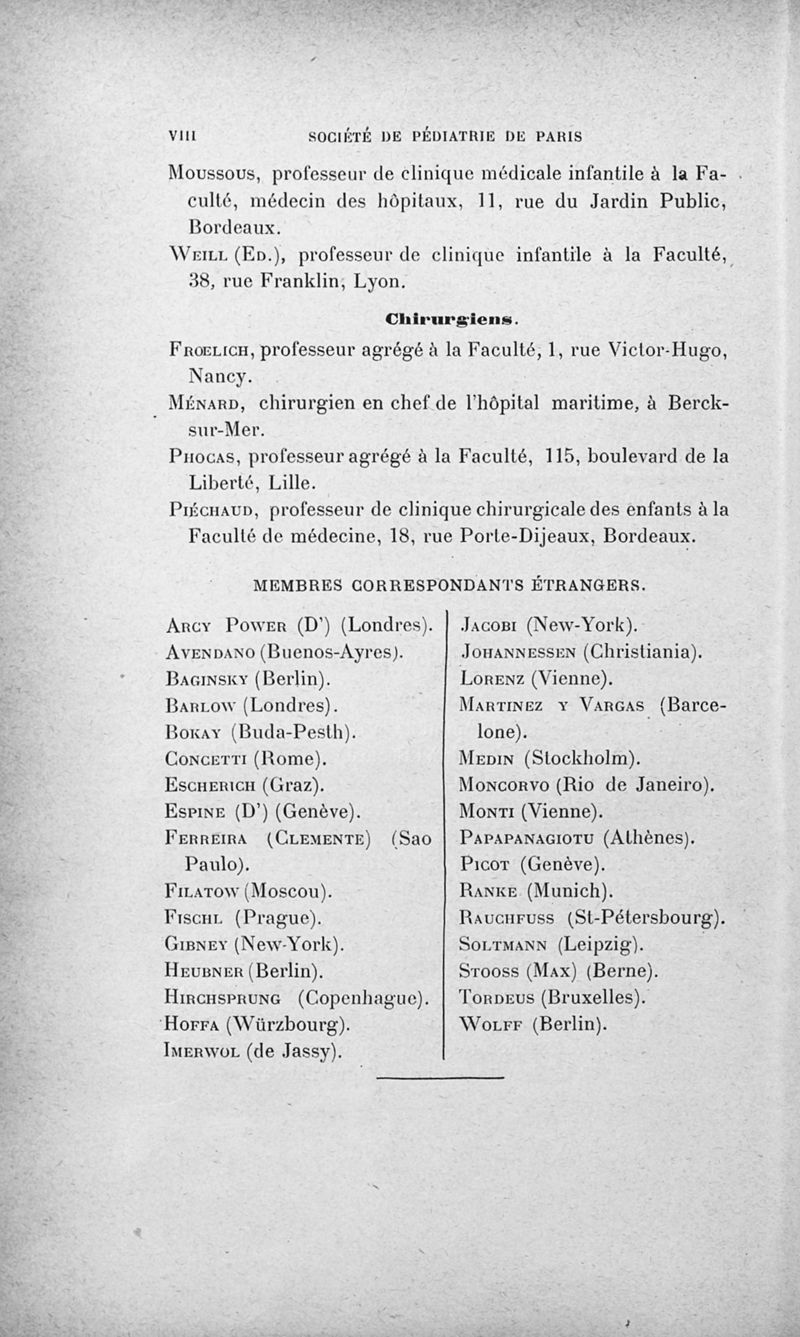 VIII SOCIÉTÉ DE PÉDIATRIE DE PARIS

Moussous, professeur de clinique médicale infantile à la Faculté, médecin des hôpitaux, 11, rue du Jardin Public, Bordeaux.

Weill (Ed.), professeur de clinique infantile à la Faculté, 38, rue Franklin, Lyon.

Chirurgiens.

Frœlich, professeur agrégé à la Faculté, 1, rue Victor-Hugo, Nancy.

Ménard, chirurgien en chef de l'hôpital maritime, à Berck-sur-Mer.

Phocas, professeur agrégé à la Faculté, 115, boulevard de la Liberté, Lille.

Piéchaud, professeur de clinique chirurgicale des enfants à la Faculté de médecine, 18, rue Porte-Dijeaux, Bordeaux.

MEMBRES CORRESPONDANTS ÉTRANGERS.

Arcy Power (D') (Londres).
Avendano (Buenos-Ayres).
Baginsky (Berlin).
Barlow (Londres).
Bokay (Buda-Pesth).
Concetti (Rome).
Escherich (Graz).
Espine (D') (Genève).
Ferreira (Clemente) (Sao Paulo).
Filatow (Moscou).
Fischl (Prague).
Gibney (New-York).
Heubner (Berlin).
Hirchsprung (Copenhague).
Hoffa (Würzbourg).
Imerwol (de Jassy).

Jacobi (New-York).
Johannessen (Christiania).
Lorenz (Vienne).
Martinez y Vargas (Barcelone).
Medin (Stockholm).
Moncorvo (Rio de Janeiro).
Monti (Vienne).
Papapanagiotu (Athènes).
Picot (Genève).
Ranke (Munich).
Rauchfuss (St-Pétersbourg).
Soltmann (Leipzig).
Stooss (Max) (Berne).
Tordeus (Bruxelles).
Wolff (Berlin).